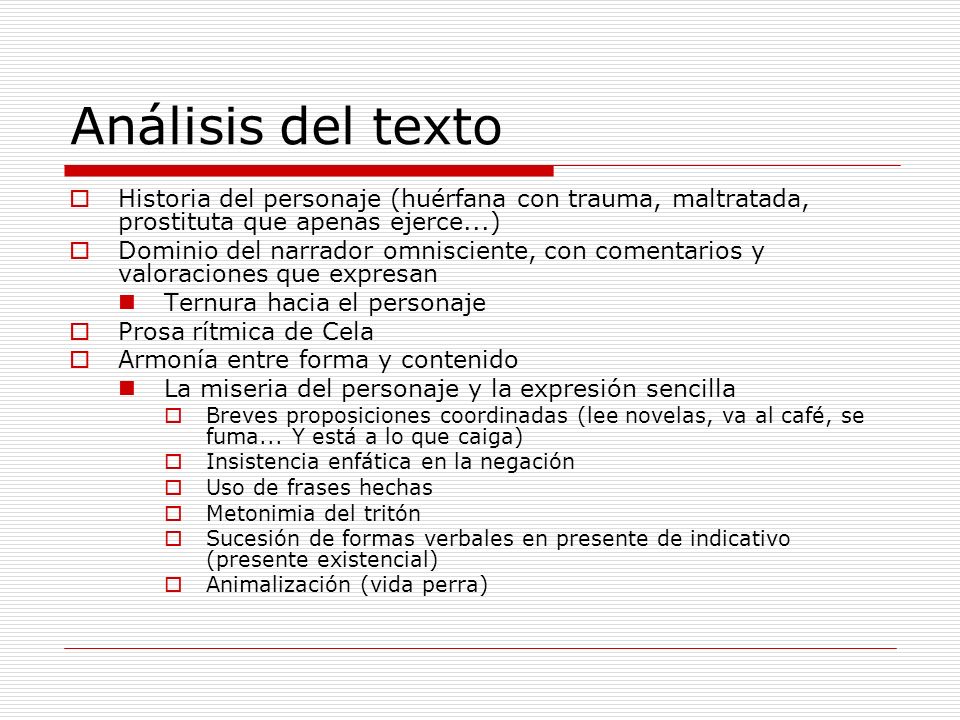 Análisis del texto

Historia del personaje (huérfana con trauma, maltratada, prostituta que apenas ejerce...)

Dominio del narrador omnisciente, con comentarios y valoraciones que expresan

Ternura hacia el personaje

Prosa rítmica de Cela

Armonía entre forma y contenido

La miseria del personaje y la expresión sencilla

Breves proposiciones coordinadas (lee novelas, va al café, se fuma... Y está a lo que caiga)

Insistencia enfática en la negación

Uso de frases hechas

Metonimia del tritón

Sucesión de formas verbales en presente de indicativo (presente existencial)

Animalización (vida perra)